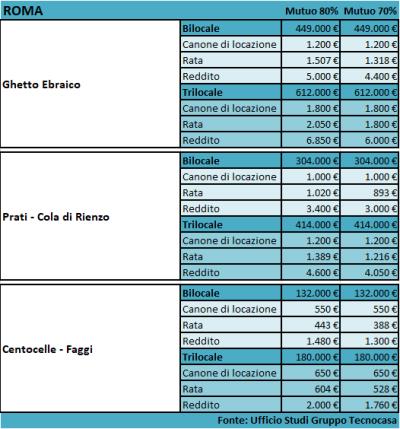 | ROMA | | Mutuo 80% | Mutuo 70% |
|---|---|---|---|
| Ghetto Ebraico | Bilocale | 449.000 € | 449.000 € |
| | Canone di locazione | 1.200 € | 1.200 € |
| | Rata | 1.507 € | 1.318 € |
| | Reddito | 5.000 € | 4.400 € |
| | Trilocale | 612.000 € | 612.000 € |
| | Canone di locazione | 1.800 € | 1.800 € |
| | Rata | 2.050 € | 1.800 € |
| | Reddito | 6.850 € | 6.000 € |
| Prati - Cola di Rienzo | Bilocale | 304.000 € | 304.000 € |
| | Canone di locazione | 1.000 € | 1.000 € |
| | Rata | 1.020 € | 893 € |
| | Reddito | 3.400 € | 3.000 € |
| | Trilocale | 414.000 € | 414.000 € |
| | Canone di locazione | 1.200 € | 1.200 € |
| | Rata | 1.389 € | 1.216 € |
| | Reddito | 4.600 € | 4.050 € |
| Centocelle - Faggi | Bilocale | 132.000 € | 132.000 € |
| | Canone di locazione | 550 € | 550 € |
| | Rata | 443 € | 388 € |
| | Reddito | 1.480 € | 1.300 € |
| | Trilocale | 180.000 € | 180.000 € |
| | Canone di locazione | 650 € | 650 € |
| | Rata | 604 € | 528 € |
| | Reddito | 2.000 € | 1.760 € |

Fonte: Ufficio Studi Gruppo Tecnocasa